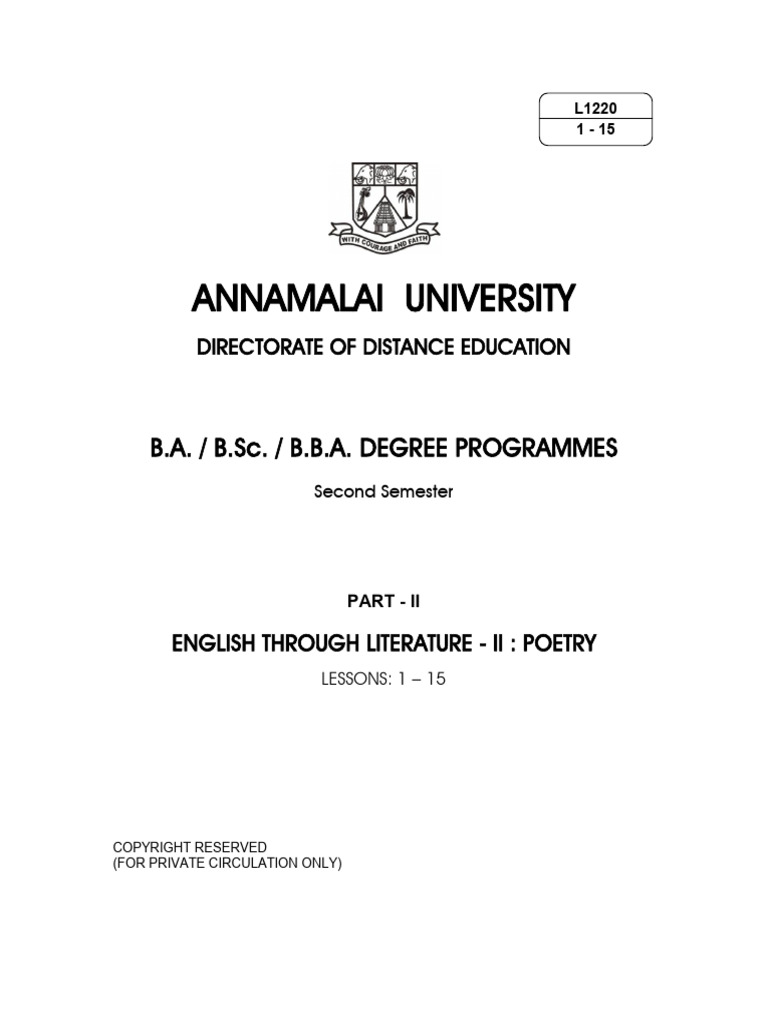 L1220
1 - 15

WITH COURAGE AND FAITH

ANNAMALAI UNIVERSITY

DIRECTORATE OF DISTANCE EDUCATION

B.A. / B.Sc. / B.B.A. DEGREE PROGRAMMES

Second Semester

PART - II

ENGLISH THROUGH LITERATURE - II : POETRY

LESSONS: 1 – 15

COPYRIGHT RESERVED
(FOR PRIVATE CIRCULATION ONLY)